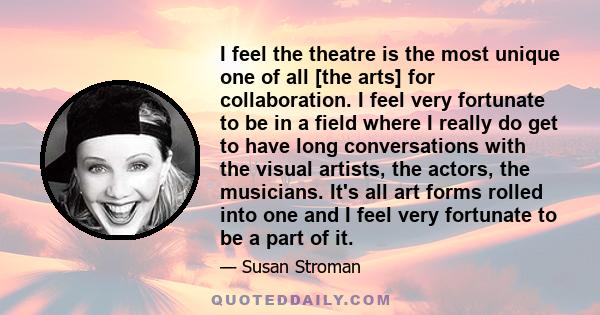 I feel the theatre is the most unique one of all [the arts] for collaboration. I feel very fortunate to be in a field where I really do get to have long conversations with the visual artists, the actors, the musicians. It's all art forms rolled into one and I feel very fortunate to be a part of it.

— Susan Stroman

QUOTEDDAILY.COM